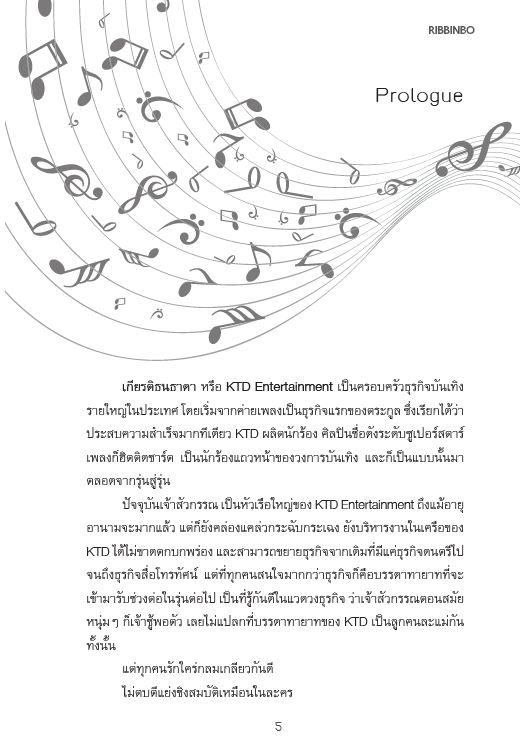 RIBBINBO

Prologue

เกียรติธนธาดา หรือ KTD Entertainment เป็นครอบครัวธุรกิจบันเทิงรายใหญ่ในประเทศ โดยเริ่มจากค่ายเพลงเป็นธุรกิจแรกของตระกูล ซึ่งเรียกได้ว่าประสบความสำเร็จมากทีเดียว KTD ผลิตนักร้อง ศิลปินชื่อดังระดับซูเปอร์สตาร์ เพลงก็ฮิตติดชาร์ต เป็นนักร้องแถวหน้าของวงการบันเทิง และก็เป็นแบบนั้นมาตลอดจากรุ่นสู่รุ่น

ปัจจุบันเจ้าสัวกรรณ เป็นหัวเรือใหญ่ของ KTD Entertainment ถึงแม้อายุอานามจะมากแล้ว แต่ก็ยังคล่องแคล่วกระฉับกระเฉง ยังบริหารงานในเครือของ KTD ได้ไม่ขาดตกบกพร่อง และสามารถขยายธุรกิจจากเดิมที่มีแค่ธุรกิจดนตรีไปจนถึงธุรกิจสื่อโทรทัศน์ แต่ที่ทุกคนสนใจมากกว่าธุรกิจก็คือบรรดาทายาทที่จะเข้ามารับช่วงต่อในรุ่นต่อไป เป็นที่รู้กันดีในแวดวงธุรกิจ ว่าเจ้าสัวกรรณตอนสมัยหนุ่ม ๆ ก็เจ้าชู้พอตัว เลยไม่แปลกที่บรรดาทายาทของ KTD เป็นลูกคนละแม่กันทั้งนั้น

แต่ทุกคนรักใคร่กลมเกลียวกันดี

ไม่ตบตีแย่งชิงสมบัติเหมือนในละคร

5